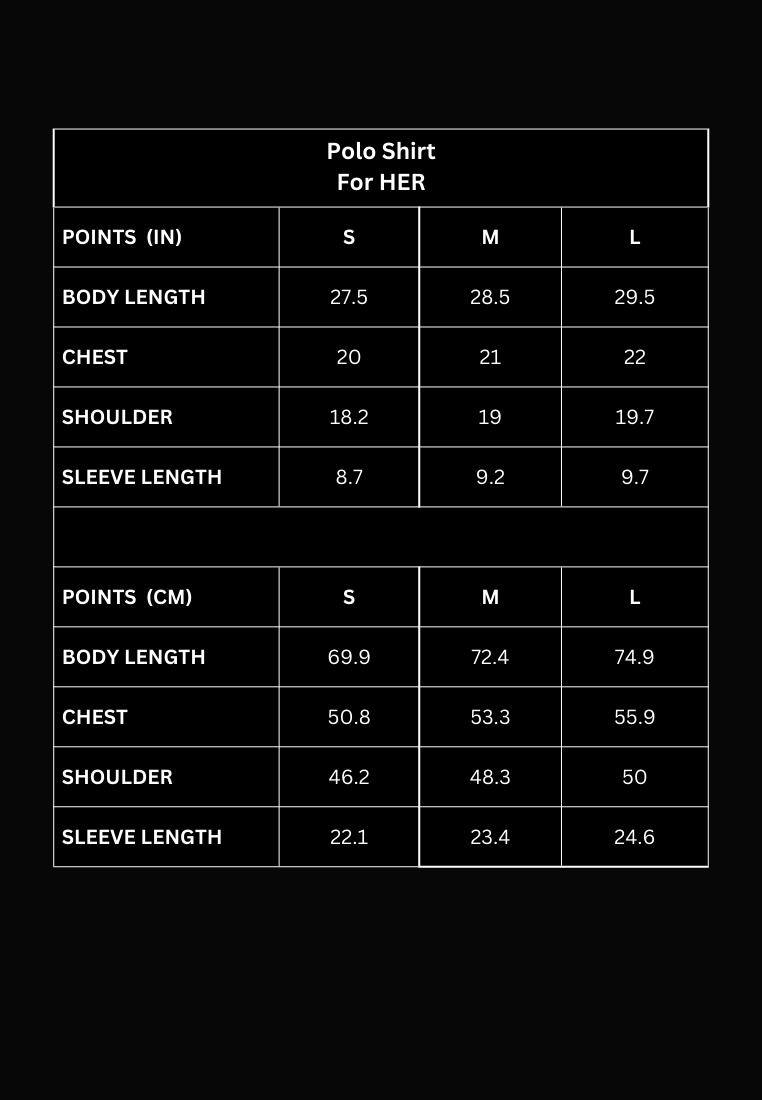 Polo Shirt
For HER

| POINTS (IN) | S | M | L |
|---|---|---|---|
| BODY LENGTH | 27.5 | 28.5 | 29.5 |
| CHEST | 20 | 21 | 22 |
| SHOULDER | 18.2 | 19 | 19.7 |
| SLEEVE LENGTH | 8.7 | 9.2 | 9.7 |

| POINTS (CM) | S | M | L |
|---|---|---|---|
| BODY LENGTH | 69.9 | 72.4 | 74.9 |
| CHEST | 50.8 | 53.3 | 55.9 |
| SHOULDER | 46.2 | 48.3 | 50 |
| SLEEVE LENGTH | 22.1 | 23.4 | 24.6 |